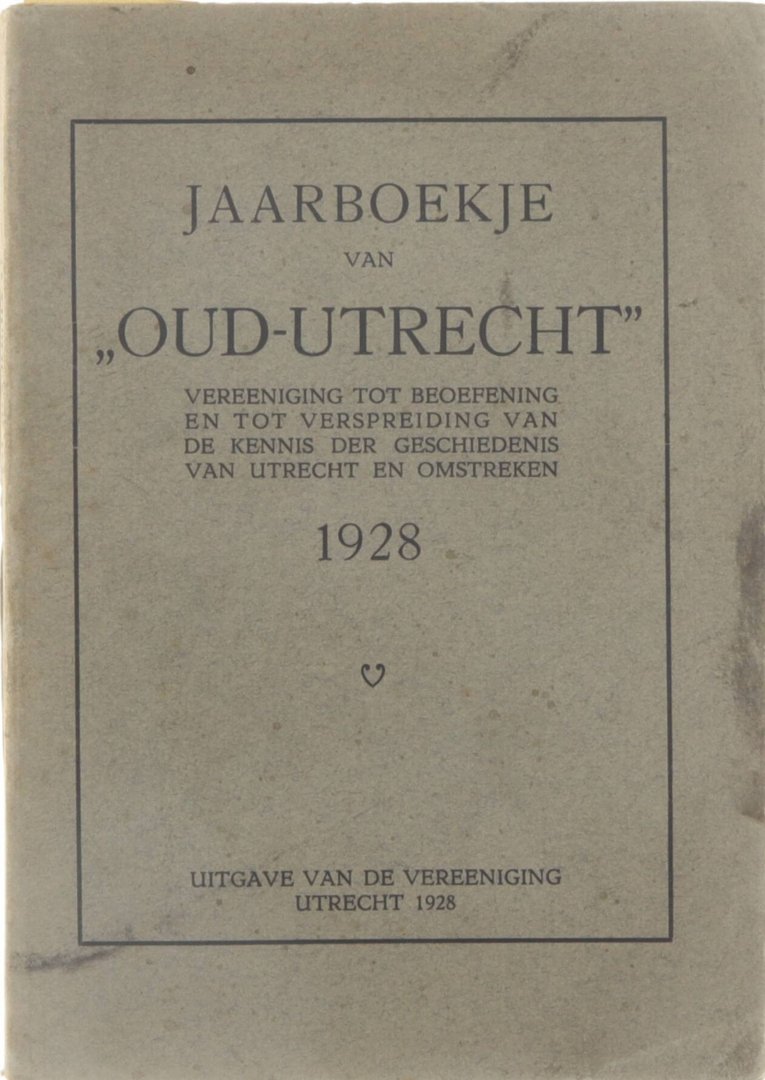 JAARBOEKJE

VAN

„OUD-UTRECHT"

VEREENIGING TOT BEOEFENING EN TOT VERSPREIDING VAN DE KENNIS DER GESCHIEDENIS VAN UTRECHT EN OMSTREKEN

1928

UITGAVE VAN DE VEREENIGING
UTRECHT 1928